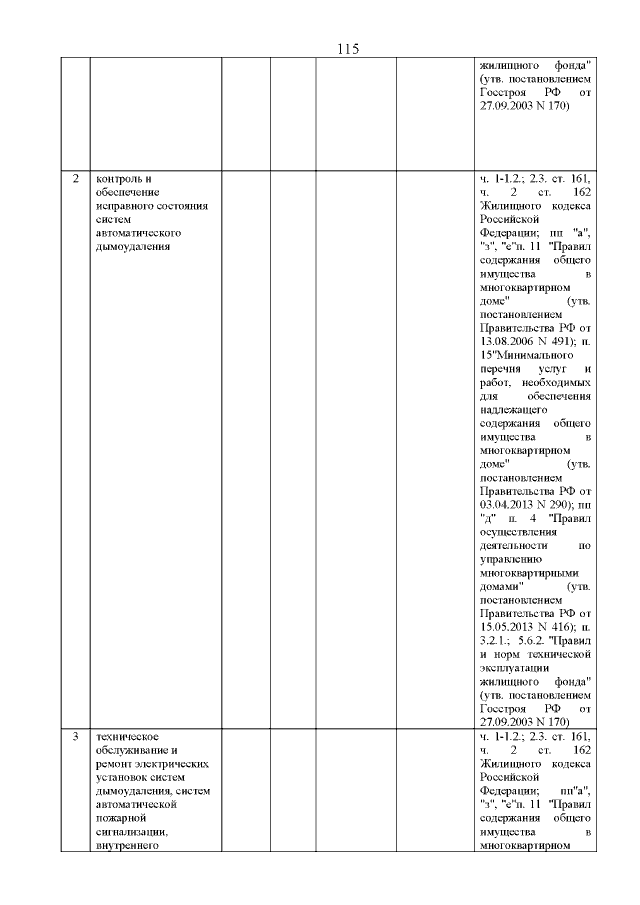 115

| | | | | | | |
|---|---|---|---|---|---|---|
| | | | | | | жилищного фонда" (утв. постановлением Госстроя РФ от 27.09.2003 N 170) |
| 2 | контроль и обеспечение исправного состояния систем автоматического дымоудаления | | | | | ч. 1-1.2.; 2.3. ст. 161, ч. 2 ст. 162 Жилищного кодекса Российской Федерации; пп "а", "з", "е"п. 11 "Правил содержания общего имущества в многоквартирном доме" (утв. постановлением Правительства РФ от 13.08.2006 N 491); п. 15"Минимального перечня услуг и работ, необходимых для обеспечения надлежащего содержания общего имущества в многоквартирном доме" (утв. постановлением Правительства РФ от 03.04.2013 N 290); пп "д" п. 4 "Правил осуществления деятельности по управлению многоквартирными домами" (утв. постановлением Правительства РФ от 15.05.2013 N 416); п. 3.2.1.; 5.6.2. "Правил и норм технической эксплуатации жилищного фонда" (утв. постановлением Госстроя РФ от 27.09.2003 N 170) |
| 3 | техническое обслуживание и ремонт электрических установок систем дымоудаления, систем автоматической пожарной сигнализации, внутреннего | | | | | ч. 1-1.2.; 2.3. ст. 161, ч. 2 ст. 162 Жилищного кодекса Российской Федерации; пп"а", "з", "е"п. 11 "Правил содержания общего имущества в многоквартирном |